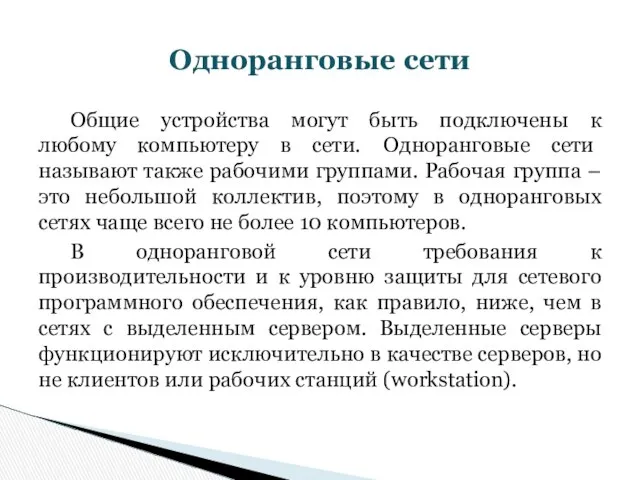 Одноранговые сети

Общие устройства могут быть подключены к любому компьютеру в сети. Одноранговые сети называют также рабочими группами. Рабочая группа – это небольшой коллектив, поэтому в одноранговых сетях чаще всего не более 10 компьютеров.

В одноранговой сети требования к производительности и к уровню защиты для сетевого программного обеспечения, как правило, ниже, чем в сетях с выделенным сервером. Выделенные серверы функционируют исключительно в качестве серверов, но не клиентов или рабочих станций (workstation).